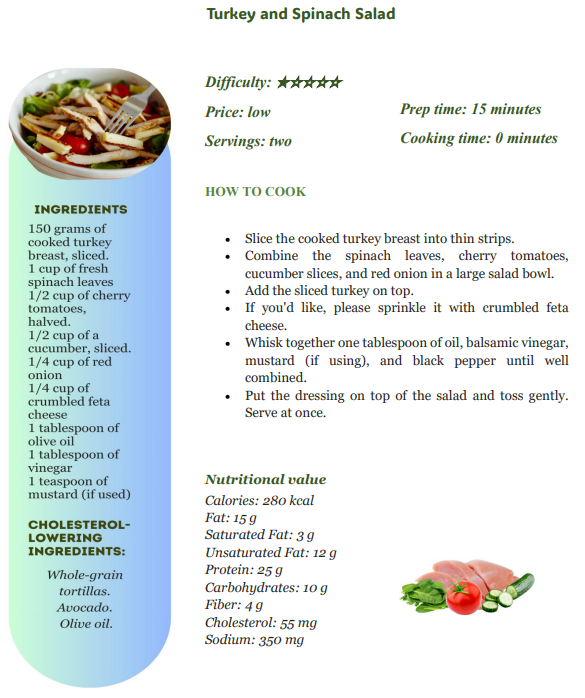 Turkey and Spinach Salad

INGREDIENTS

150 grams of cooked turkey breast, sliced.
1 cup of fresh spinach leaves
1/2 cup of cherry tomatoes, halved.
1/2 cup of a cucumber, sliced.
1/4 cup of red onion
1/4 cup of crumbled feta cheese
1 tablespoon of olive oil
1 tablespoon of vinegar
1 teaspoon of mustard (if used)

CHOLESTEROL-LOWERING INGREDIENTS:

Whole-grain tortillas.
Avocado.
Olive oil.

Difficulty: ★★★★★

Price: low

Servings: two

Prep time: 15 minutes

Cooking time: 0 minutes

HOW TO COOK

• Slice the cooked turkey breast into thin strips.
• Combine the spinach leaves, cherry tomatoes, cucumber slices, and red onion in a large salad bowl.
• Add the sliced turkey on top.
• If you'd like, please sprinkle it with crumbled feta cheese.
• Whisk together one tablespoon of oil, balsamic vinegar, mustard (if using), and black pepper until well combined.
• Put the dressing on top of the salad and toss gently. Serve at once.

Nutritional value
Calories: 280 kcal
Fat: 15 g
Saturated Fat: 3 g
Unsaturated Fat: 12 g
Protein: 25 g
Carbohydrates: 10 g
Fiber: 4 g
Cholesterol: 55 mg
Sodium: 350 mg